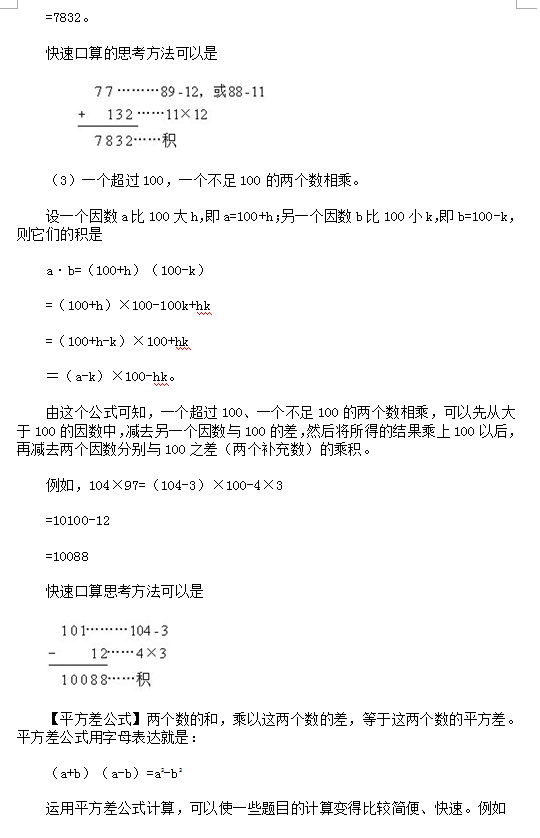 =7832。

快速口算的思考方法可以是

77………89-12，或88-11
+ 132……11×12
7832……积

（3）一个超过100，一个不足100的两个数相乘。

设一个因数a比100大h，即a=100+h；另一个因数b比100小k，即b=100-k，则它们的积是

a·b=（100+h）（100-k）

=（100+h）×100-100k+hk

=（100+h-k）×100+hk

=（a-k）×100-hk。

由这个公式可知，一个超过100、一个不足100的两个数相乘，可以先从大于100的因数中，减去另一个因数与100的差，然后将所得的结果乘上100以后，再减去两个因数分别与100之差（两个补充数）的乘积。

例如，104×97=（104-3）×100-4×3

=10100-12

=10088

快速口算思考方法可以是

101………104-3
- 12……4×3
10088……积

【平方差公式】两个数的和，乘以这两个数的差，等于这两个数的平方差。平方差公式用字母表达就是：

（a+b）（a-b）=$a^2-b^2$

运用平方差公式计算，可以使一些题目的计算变得比较简便、快速。例如